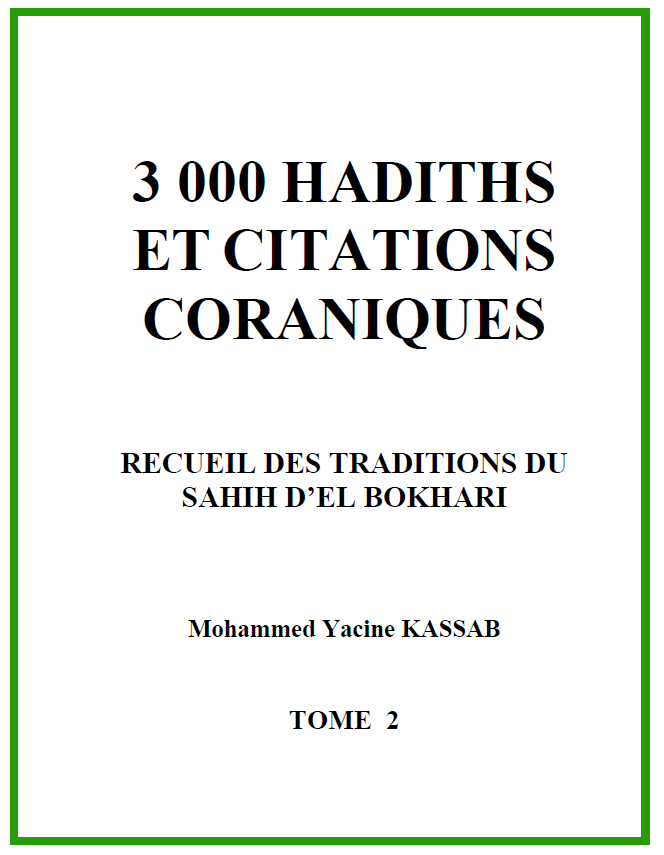 3 000 HADITHS ET CITATIONS CORANIQUES

RECUEIL DES TRADITIONS DU SAHIH D'EL BOKHARI

Mohammed Yacine KASSAB

TOME 2